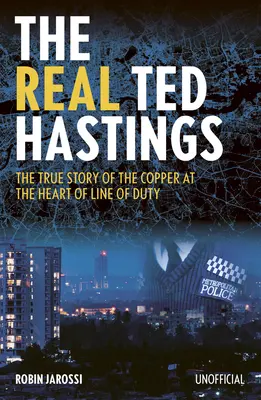 THE REAL TED HASTINGS

THE TRUE STORY OF THE COPPER AT THE HEART OF LINE OF DUTY

METROPOLITAN POLICE

ROBIN JAROSSI

UNOFFICIAL